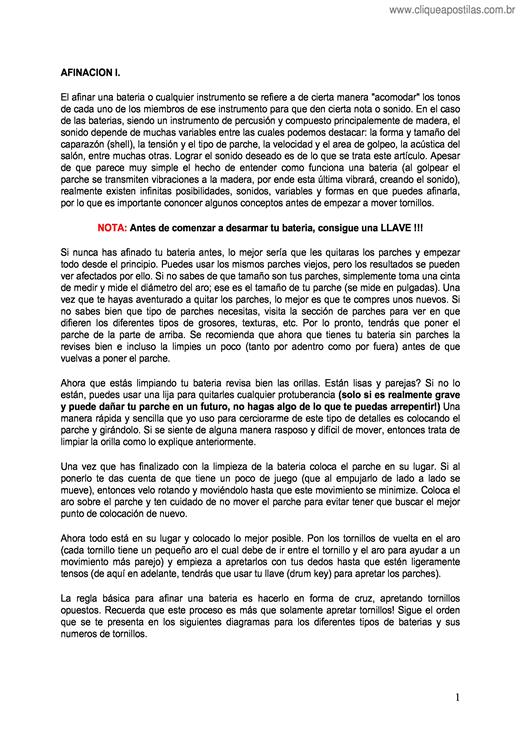 www.cliqueapostilas.com.br

AFINACION I.

El afinar una bateria o cualquier instrumento se refiere a de cierta manera "acomodar" los tonos de cada uno de los miembros de ese instrumento para que den cierta nota o sonido. En el caso de las baterias, siendo un instrumento de percusión y compuesto principalemente de madera, el sonido depende de muchas variables entre las cuales podemos destacar: la forma y tamaño del caparazón (shell), la tensión y el tipo de parche, la velocidad y el area de golpeo, la acústica del salón, entre muchas otras. Lograr el sonido deseado es de lo que se trata este artículo. Apesar de que parece muy simple el hecho de entender como funciona una bateria (al golpear el parche se transmiten vibraciones a la madera, por ende esta última vibrará, creando el sonido), realmente existen infinitas posibilidades, sonidos, variables y formas en que puedes afinarla, por lo que es importante cononcer algunos conceptos antes de empezar a mover tornillos.

NOTA: Antes de comenzar a desarmar tu bateria, consigue una LLAVE !!!

Si nunca has afinado tu bateria antes, lo mejor sería que les quitaras los parches y empezar todo desde el principio. Puedes usar los mismos parches viejos, pero los resultados se pueden ver afectados por ello. Si no sabes de que tamaño son tus parches, simplemente toma una cinta de medir y mide el diámetro del aro; ese es el tamaño de tu parche (se mide en pulgadas). Una vez que te hayas aventurado a quitar los parches, lo mejor es que te compres unos nuevos. Si no sabes bien que tipo de parches necesitas, visita la sección de parches para ver en que difieren los diferentes tipos de grosores, texturas, etc. Por lo pronto, tendrás que poner el parche de la parte de arriba. Se recomienda que ahora que tienes tu bateria sin parches la revises bien e incluso la limpies un poco (tanto por adentro como por fuera) antes de que vuelvas a poner el parche.

Ahora que estás limpiando tu bateria revisa bien las orillas. Están lisas y parejas? Si no lo están, puedes usar una lija para quitarles cualquier protuberancia (solo si es realmente grave y puede dañar tu parche en un futuro, no hagas algo de lo que te puedas arrepentir!) Una manera rápida y sencilla que yo uso para cerciorarme de este tipo de detalles es colocando el parche y girándolo. Si se siente de alguna manera rasposo y difícil de mover, entonces trata de limpiar la orilla como lo explique anteriormente.

Una vez que has finalizado con la limpieza de la bateria coloca el parche en su lugar. Si al ponerlo te das cuenta de que tiene un poco de juego (que al empujarlo de lado a lado se mueve), entonces velo rotando y moviéndolo hasta que este movimiento se minimize. Coloca el aro sobre el parche y ten cuidado de no mover el parche para evitar tener que buscar el mejor punto de colocación de nuevo.

Ahora todo está en su lugar y colocado lo mejor posible. Pon los tornillos de vuelta en el aro (cada tornillo tiene un pequeño aro el cual debe de ir entre el tornillo y el aro para ayudar a un movimiento más parejo) y empieza a apretarlos con tus dedos hasta que estén ligeramente tensos (de aquí en adelante, tendrás que usar tu llave (drum key) para apretar los parches).

La regla básica para afinar una bateria es hacerlo en forma de cruz, apretando tornillos opuestos. Recuerda que este proceso es más que solamente apretar tornillos! Sigue el orden que se te presenta en los siguientes diagramas para los diferentes tipos de baterias y sus numeros de tornillos.

1